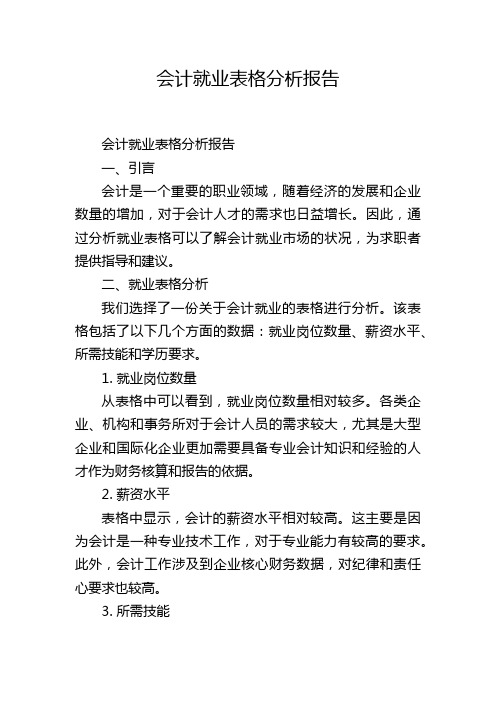 会计就业表格分析报告

会计就业表格分析报告

一、引言

会计是一个重要的职业领域，随着经济的发展和企业数量的增加，对于会计人才的需求也日益增长。因此，通过分析就业表格可以了解会计就业市场的状况，为求职者提供指导和建议。

二、就业表格分析

我们选择了一份关于会计就业的表格进行分析。该表格包括了以下几个方面的数据：就业岗位数量、薪资水平、所需技能和学历要求。

1. 就业岗位数量

从表格中可以看到，就业岗位数量相对较多。各类企业、机构和事务所对于会计人员的需求较大，尤其是大型企业和国际化企业更加需要具备专业会计知识和经验的人才作为财务核算和报告的依据。

2. 薪资水平

表格中显示，会计的薪资水平相对较高。这主要是因为会计是一种专业技术工作，对于专业能力有较高的要求。此外，会计工作涉及到企业核心财务数据，对纪律和责任心要求也较高。

3. 所需技能